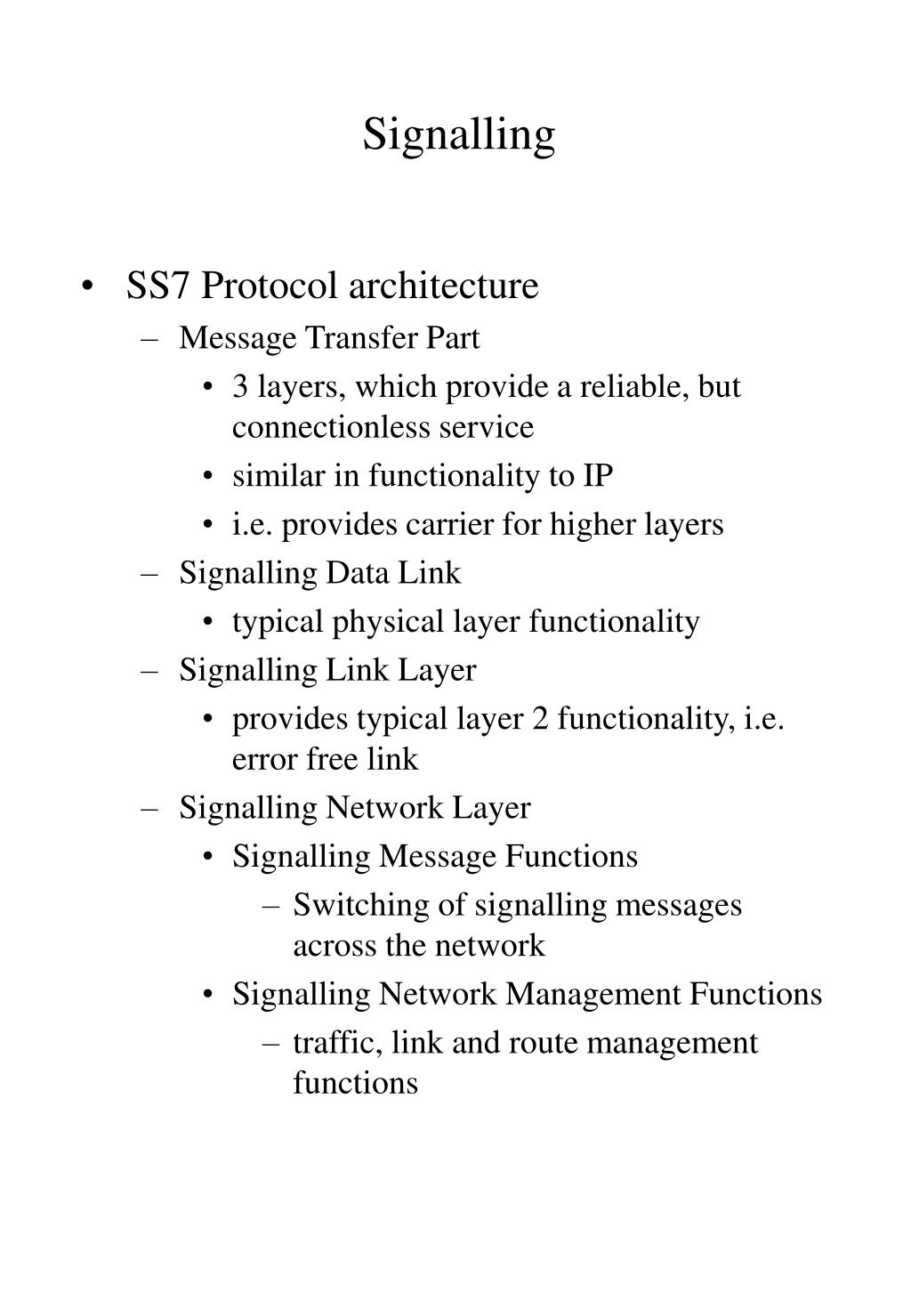 Signalling

• SS7 Protocol architecture
– Message Transfer Part
• 3 layers, which provide a reliable, but connectionless service
• similar in functionality to IP
• i.e. provides carrier for higher layers
– Signalling Data Link
• typical physical layer functionality
– Signalling Link Layer
• provides typical layer 2 functionality, i.e. error free link
– Signalling Network Layer
• Signalling Message Functions
– Switching of signalling messages across the network
• Signalling Network Management Functions
– traffic, link and route management functions